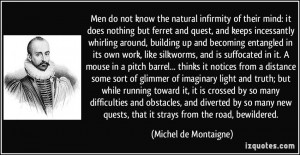 Men do not know the natural infirmity of their mind: it does nothing but ferret and quest, and keeps incessantly whirling around, building up and becoming entangled in its own work, like silkworms, and is suffocated in it. A mouse in a pitch barrel... thinks it notices from a distance some sort of glimmer of imaginary light and truth; but while running toward it, it is crossed by so many difficulties and obstacles, and diverted by so many new quests, that it strays from the road, bewildered.

(Michel de Montaigne)

izquotes.com